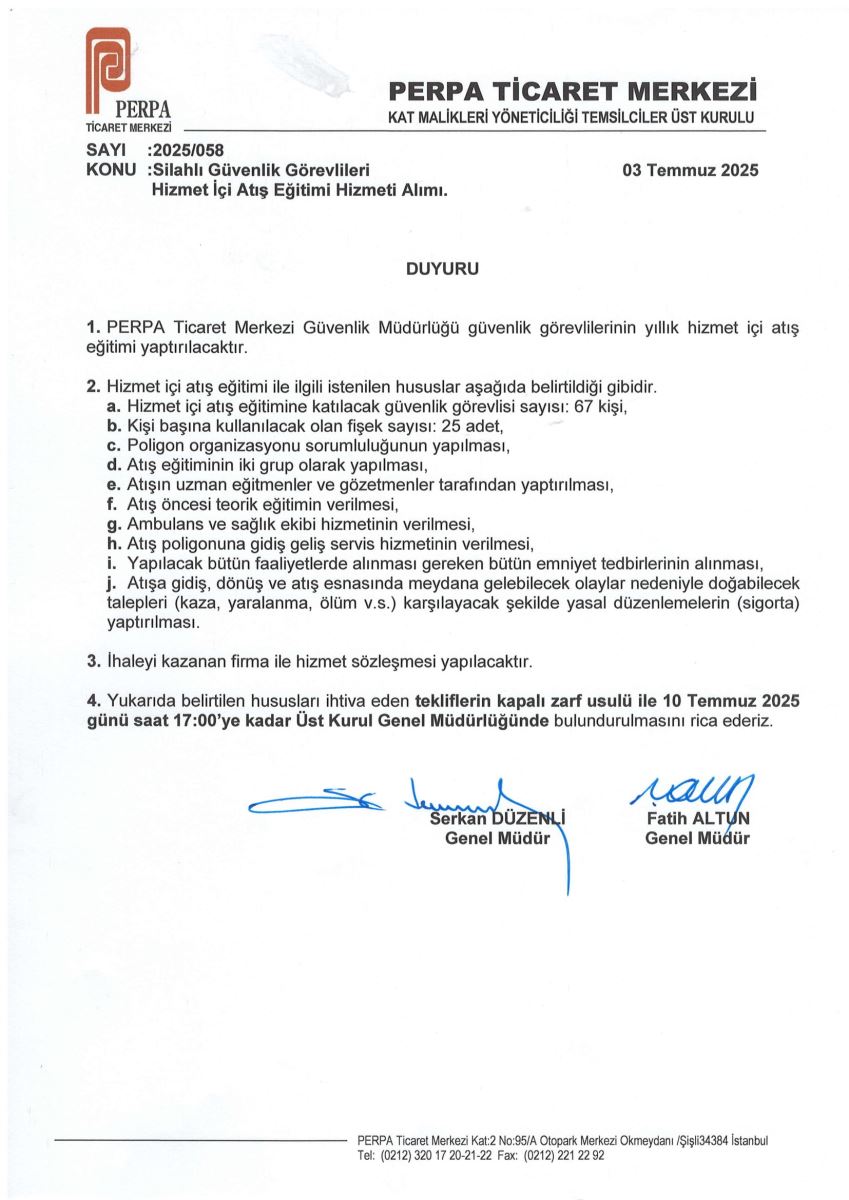 PERPA
TİCARET MERKEZİ

PERPA TİCARET MERKEZİ
KAT MALİKLERİ YÖNETİCİLİĞİ TEMSİLCİLER ÜST KURULU

SAYI :2025/058
KONU :Silahlı Güvenlik Görevlileri
Hizmet İçi Atış Eğitimi Hizmeti Alımı.

03 Temmuz 2025

DUYURU

1. PERPA Ticaret Merkezi Güvenlik Müdürlüğü güvenlik görevlilerinin yıllık hizmet içi atış eğitimi yaptırılacaktır.

2. Hizmet içi atış eğitimi ile ilgili istenilen hususlar aşağıda belirtildiği gibidir.
a. Hizmet içi atış eğitimine katılacak güvenlik görevlisi sayısı: 67 kişi,
b. Kişi başına kullanılacak olan fişek sayısı: 25 adet,
c. Poligon organizasyonu sorumluluğunun yapılması,
d. Atış eğitiminin iki grup olarak yapılması,
e. Atışın uzman eğitmenler ve gözetmenler tarafından yaptırılması,
f. Atış öncesi teorik eğitimin verilmesi,
g. Ambulans ve sağlık ekibi hizmetinin verilmesi,
h. Atış poligonuna gidiş geliş servis hizmetinin verilmesi,
i. Yapılacak bütün faaliyetlerde alınması gereken bütün emniyet tedbirlerinin alınması,
j. Atışa gidiş, dönüş ve atış esnasında meydana gelebilecek olaylar nedeniyle doğabilecek talepleri (kaza, yaralanma, ölüm v.s.) karşılayacak şekilde yasal düzenlemelerin (sigorta) yaptırılması.

3. İhaleyi kazanan firma ile hizmet sözleşmesi yapılacaktır.

4. Yukarıda belirtilen hususları ihtiva eden tekliflerin kapalı zarf usulü ile 10 Temmuz 2025 günü saat 17:00'ye kadar Üst Kurul Genel Müdürlüğünde bulundurulmasını rica ederiz.

Serkan DÜZENLİ
Genel Müdür

Fatih ALTUN
Genel Müdür

PERPA Ticaret Merkezi Kat:2 No:95/A Otopark Merkezi Okmeydanı /Şişli34384 İstanbul
Tel: (0212) 320 17 20-21-22 Fax: (0212) 221 22 92